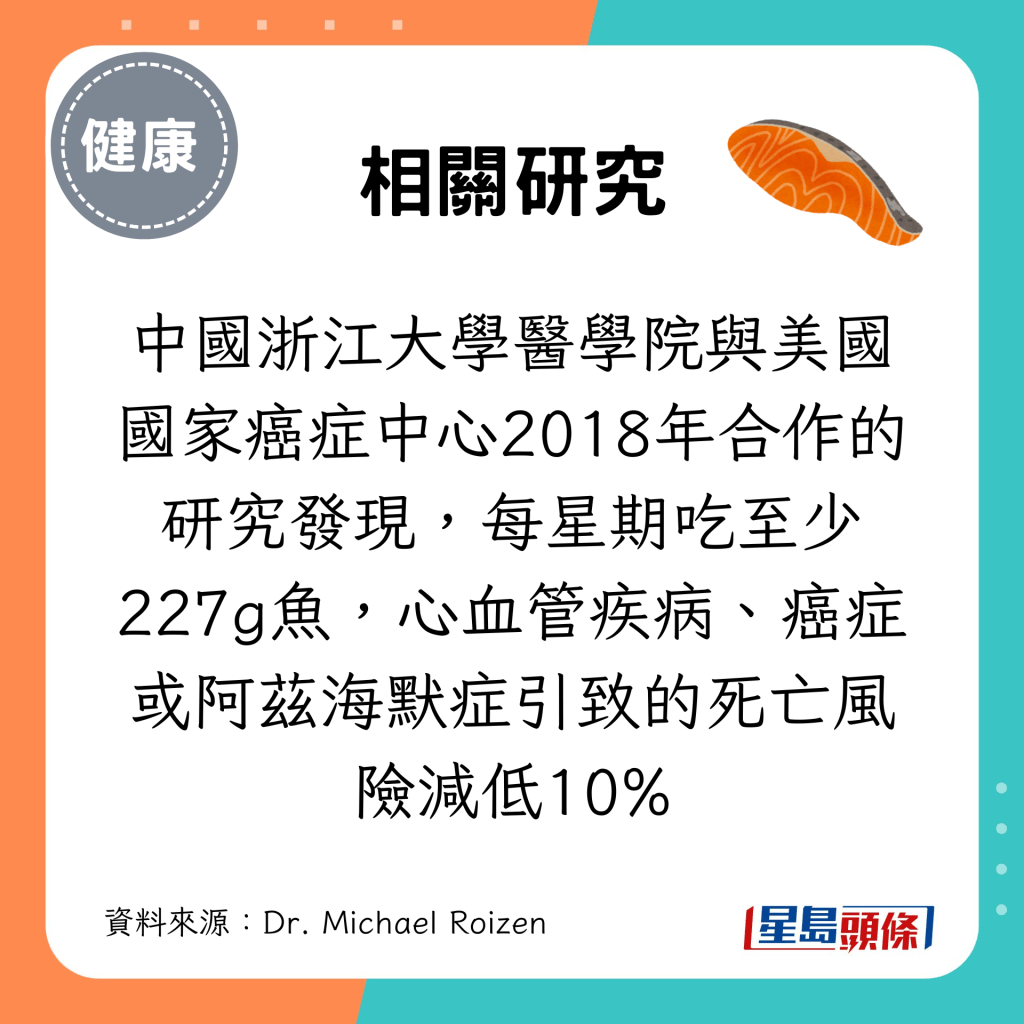 健康

相關研究

中國浙江大學醫學院與美國國家癌症中心2018年合作的研究發現，每星期吃至少227g魚，心血管疾病、癌症或阿茲海默症引致的死亡風險減低10%

資料來源：Dr. Michael Roizen

星島頭條